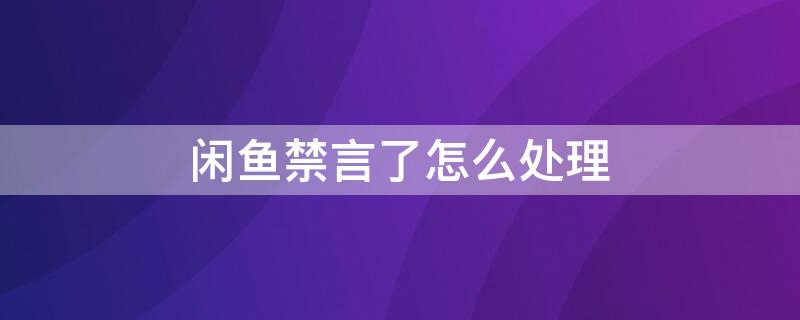 闲鱼禁言了怎么处理